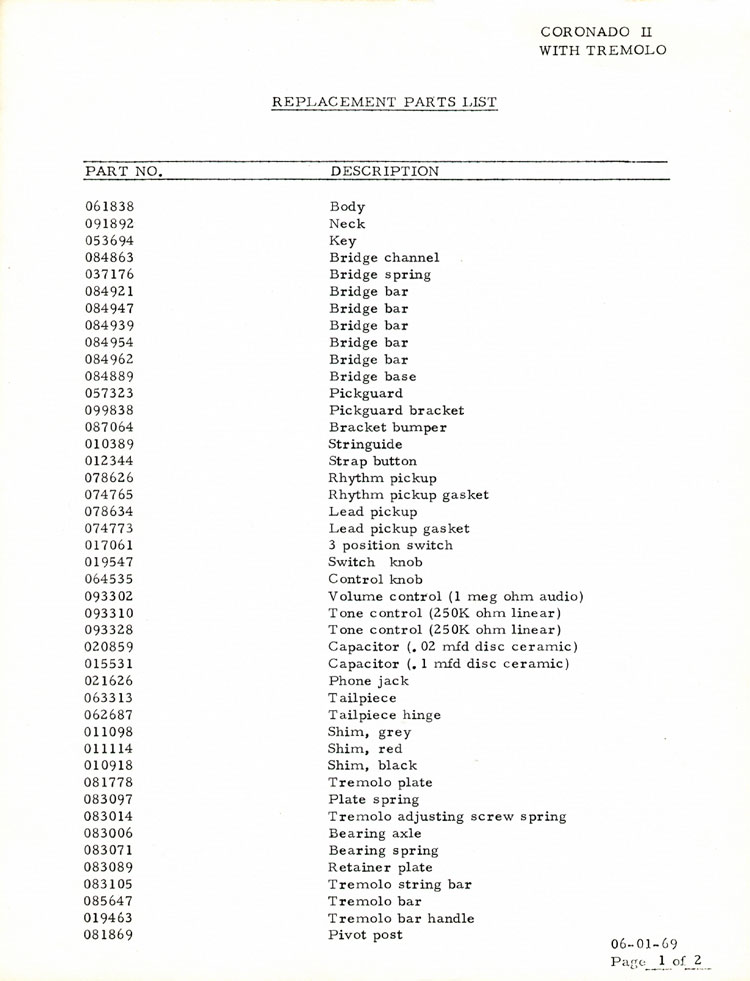 CORONADO II
WITH TREMOLO

REPLACEMENT PARTS LIST

| PART NO. | DESCRIPTION |
|---|---|
| 061838 | Body |
| 091892 | Neck |
| 053694 | Key |
| 084863 | Bridge channel |
| 037176 | Bridge spring |
| 084921 | Bridge bar |
| 084947 | Bridge bar |
| 084939 | Bridge bar |
| 084954 | Bridge bar |
| 084962 | Bridge bar |
| 084889 | Bridge base |
| 057323 | Pickguard |
| 099838 | Pickguard bracket |
| 087064 | Bracket bumper |
| 010389 | Stringuide |
| 012344 | Strap button |
| 078626 | Rhythm pickup |
| 074765 | Rhythm pickup gasket |
| 078634 | Lead pickup |
| 074773 | Lead pickup gasket |
| 017061 | 3 position switch |
| 019547 | Switch knob |
| 064535 | Control knob |
| 093302 | Volume control (1 meg ohm audio) |
| 093310 | Tone control (250K ohm linear) |
| 093328 | Tone control (250K ohm linear) |
| 020859 | Capacitor (.02 mfd disc ceramic) |
| 015531 | Capacitor (.1 mfd disc ceramic) |
| 021626 | Phone jack |
| 063313 | Tailpiece |
| 062687 | Tailpiece hinge |
| 011098 | Shim, grey |
| 011114 | Shim, red |
| 010918 | Shim, black |
| 081778 | Tremolo plate |
| 083097 | Plate spring |
| 083014 | Tremolo adjusting screw spring |
| 083006 | Bearing axle |
| 083071 | Bearing spring |
| 083089 | Retainer plate |
| 083105 | Tremolo string bar |
| 085647 | Tremolo bar |
| 019463 | Tremolo bar handle |
| 081869 | Pivot post |

06-01-69
Page 1 of 2